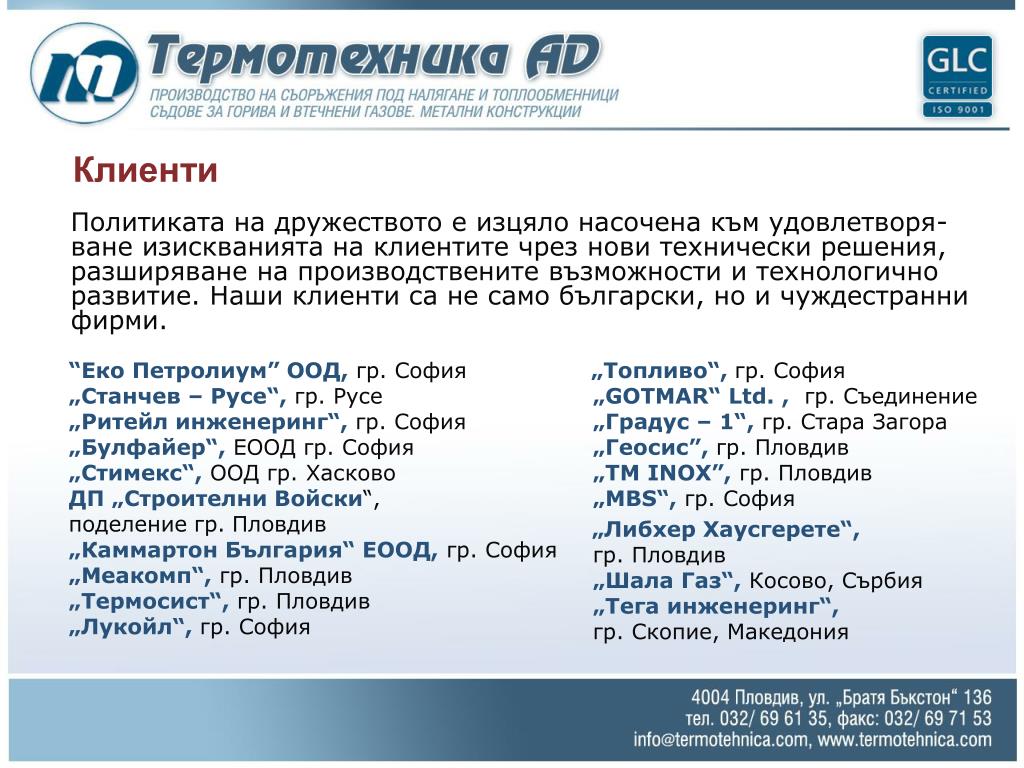 Термотехника AD
ПРОИЗВОДСТВО НА СЪОРЪЖЕНИЯ ПОД НАЛЯГАНЕ И ТОПЛООБМЕННИЦИ
СЪДОВЕ ЗА ГОРИВА И ВТЕЧНЕНИ ГАЗОВЕ. МЕТАЛНИ КОНСТРУКЦИИ

GLC CERTIFIED ISO 9001

Клиенти

Политиката на дружеството е изцяло насочена към удовлетворяване изискванията на клиентите чрез нови технически решения, разширяване на производствените възможности и технологично развитие. Наши клиенти са не само български, но и чуждестранни фирми.

“Еко Петролиум” ООД, гр. София
„Станчев – Русе“, гр. Русе
„Ритейл инженеринг“, гр. София
„Булфайер“, ЕООД гр. София
„Стимекс“, ООД гр. Хасково
ДП „Строителни Войски“, поделение гр. Пловдив
„Каммартон България“ ЕООД, гр. София
„Меакомп“, гр. Пловдив
„Термосист“, гр. Пловдив
„Лукойл“, гр. София

„Топливо“, гр. София
„GOTMAR“ Ltd. , гр. Съединение
„Градус – 1“, гр. Стара Загора
„Геосис”, гр. Пловдив
„TM INOX”, гр. Пловдив
„MBS“, гр. София
„Либхер Хаусгерете“, гр. Пловдив
„Шала Газ“, Косово, Сърбия
„Тега инженеринг“, гр. Скопие, Македония

4004 Пловдив, ул. „Братя Бъкстон“ 136
тел. 032/ 69 61 35, факс: 032/ 69 71 53
info@termotehnica.com, www.termotehnica.com